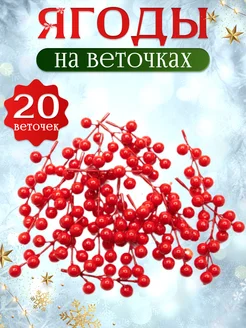 ЯГОДЫ
на веточках
20
веточек